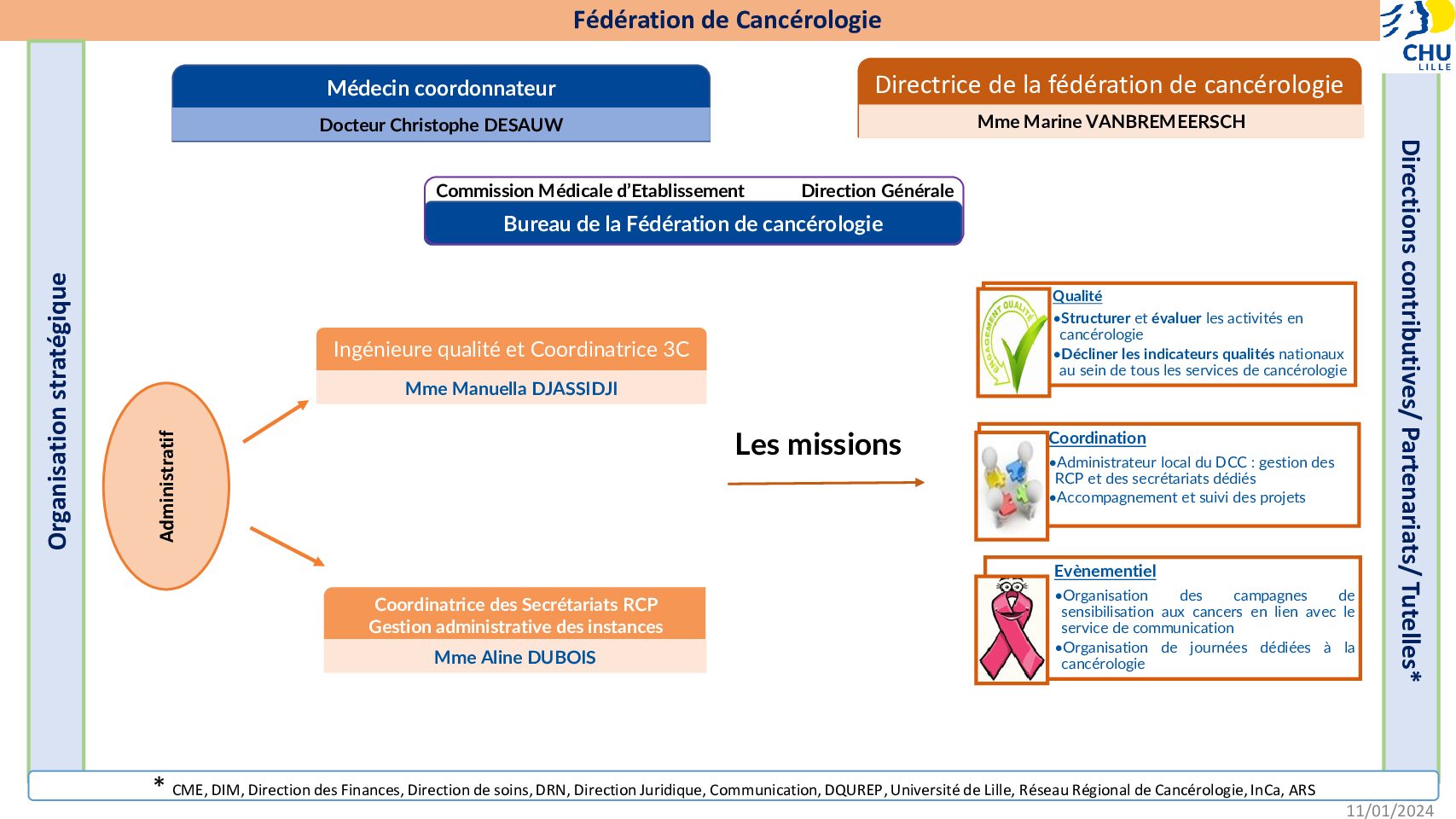 Fédération de Cancérologie

CHU LILLE

Organisation stratégique

Médecin coordonnateur
Docteur Christophe DESAUW

Directrice de la fédération de cancérologie
Mme Marine VANBREMEERSCH

Commission Médicale d'Etablissement Direction Générale
Bureau de la Fédération de cancérologie

Administratif

Ingénieure qualité et Coordinatrice 3C
Mme Manuella DJASSIDJI

Coordinatrice des Secrétariats RCP
Gestion administrative des instances
Mme Aline DUBOIS

Les missions

ENGAGEMENT QUALITÉ

Qualité
•Structurer et évaluer les activités en cancérologie
•Décliner les indicateurs qualités nationaux au sein de tous les services de cancérologie

Coordination
•Administrateur local du DCC : gestion des RCP et des secrétariats dédiés
•Accompagnement et suivi des projets

Evènementiel
•Organisation des campagnes de sensibilisation aux cancers en lien avec le service de communication
•Organisation de journées dédiées à la cancérologie

Directions contributives/ Partenariats/ Tutelles*

* CME, DIM, Direction des Finances, Direction de soins, DRN, Direction Juridique, Communication, DQUREP, Université de Lille, Réseau Régional de Cancérologie, InCa, ARS

11/01/2024